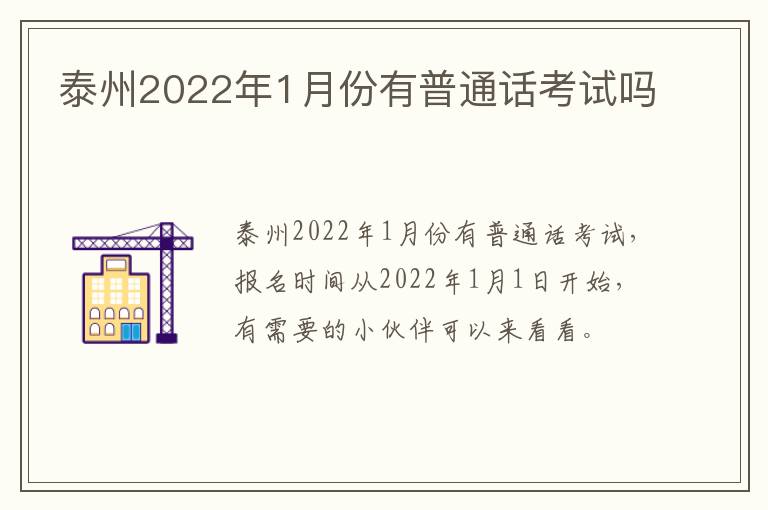 泰州2022年1月份有普通话考试吗

泰州2022年1月份有普通话考试，报名时间从2022年1月1日开始，有需要的小伙伴可以来看看。